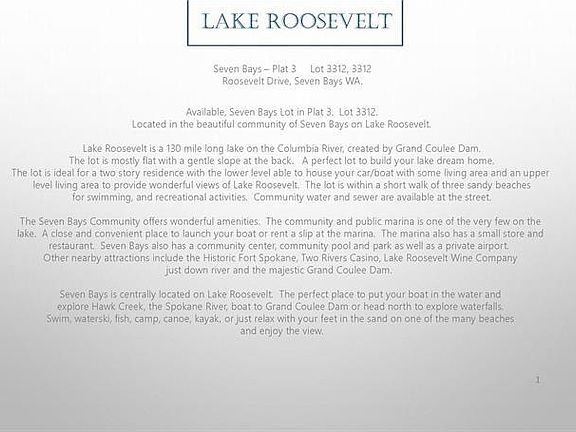 LAKE ROOSEVELT

Seven Bays – Plat 3 Lot 3312, 3312
Roosevelt Drive, Seven Bays WA.

Available, Seven Bays Lot in Plat 3. Lot 3312.
Located in the beautiful community of Seven Bays on Lake Roosevelt.

Lake Roosevelt is a 130 mile long lake on the Columbia River, created by Grand Coulee Dam.
The lot is mostly flat with a gentle slope at the back. A perfect lot to build your lake dream home.
The lot is ideal for a two story residence with the lower level able to house your car/boat with some living area and an upper level living area to provide wonderful views of Lake Roosevelt. The lot is within a short walk of three sandy beaches for swimming, and recreational activities. Community water and sewer are available at the street.

The Seven Bays Community offers wonderful amenities. The community and public marina is one of the very few on the lake. A close and convenient place to launch your boat or rent a slip at the marina. The marina also has a small store and restaurant. Seven Bays also has a community center, community pool and park as well as a private airport.
Other nearby attractions include the Historic Fort Spokane, Two Rivers Casino, Lake Roosevelt Wine Company just down river and the majestic Grand Coulee Dam.

Seven Bays is centrally located on Lake Roosevelt. The perfect place to put your boat in the water and explore Hawk Creek, the Spokane River, boat to Grand Coulee Dam or head north to explore waterfalls.
Swim, waterski, fish, camp, canoe, kayak, or just relax with your feet in the sand on one of the many beaches and enjoy the view.

1